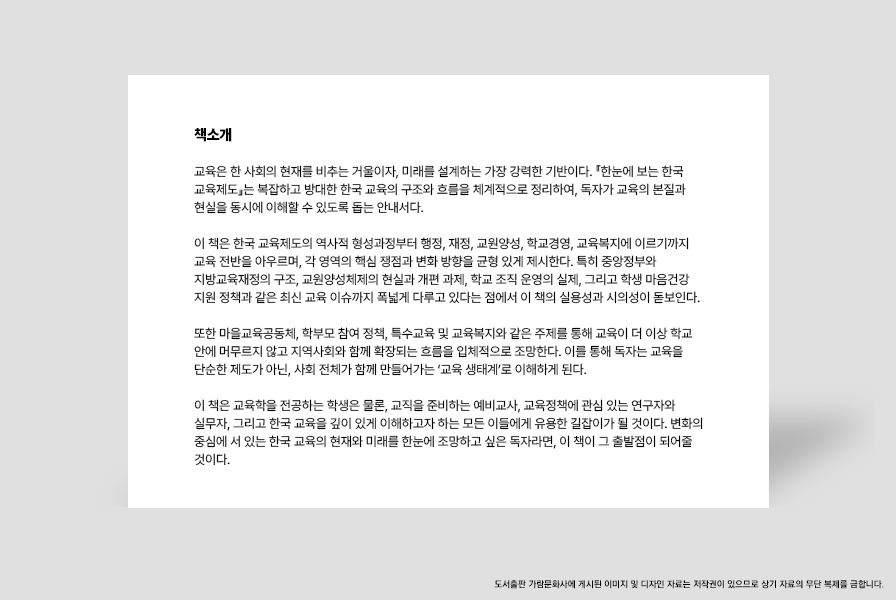 책소개

교육은 한 사회의 현재를 비추는 거울이자, 미래를 설계하는 가장 강력한 기반이다. 『한눈에 보는 한국 교육제도』는 복잡하고 방대한 한국 교육의 구조와 흐름을 체계적으로 정리하여, 독자가 교육의 본질과 현실을 동시에 이해할 수 있도록 돕는 안내서다.

이 책은 한국 교육제도의 역사적 형성과정부터 행정, 재정, 교원양성, 학교경영, 교육복지에 이르기까지 교육 전반을 아우르며, 각 영역의 핵심 쟁점과 변화 방향을 균형 있게 제시한다. 특히 중앙정부와 지방교육재정의 구조, 교원양성체제의 현실과 개편 과제, 학교 조직 운영의 실제, 그리고 학생 마음건강 지원 정책과 같은 최신 교육 이슈까지 폭넓게 다루고 있다는 점에서 이 책의 실용성과 시의성이 돋보인다.

또한 마을교육공동체, 학부모 참여 정책, 특수교육 및 교육복지와 같은 주제를 통해 교육이 더 이상 학교 안에 머무르지 않고 지역사회와 함께 확장되는 흐름을 입체적으로 조망한다. 이를 통해 독자는 교육을 단순한 제도가 아닌, 사회 전체가 함께 만들어가는 '교육 생태계'로 이해하게 된다.

이 책은 교육학을 전공하는 학생은 물론, 교직을 준비하는 예비교사, 교육정책에 관심 있는 연구자와 실무자, 그리고 한국 교육을 깊이 있게 이해하고자 하는 모든 이들에게 유용한 길잡이가 될 것이다. 변화의 중심에 서 있는 한국 교육의 현재와 미래를 한눈에 조망하고 싶은 독자라면, 이 책이 그 출발점이 되어줄 것이다.

도서출판 가람문화사에 게시된 이미지 및 디자인 자료는 저작권이 있으므로 상기 자료의 무단 복제를 금합니다.